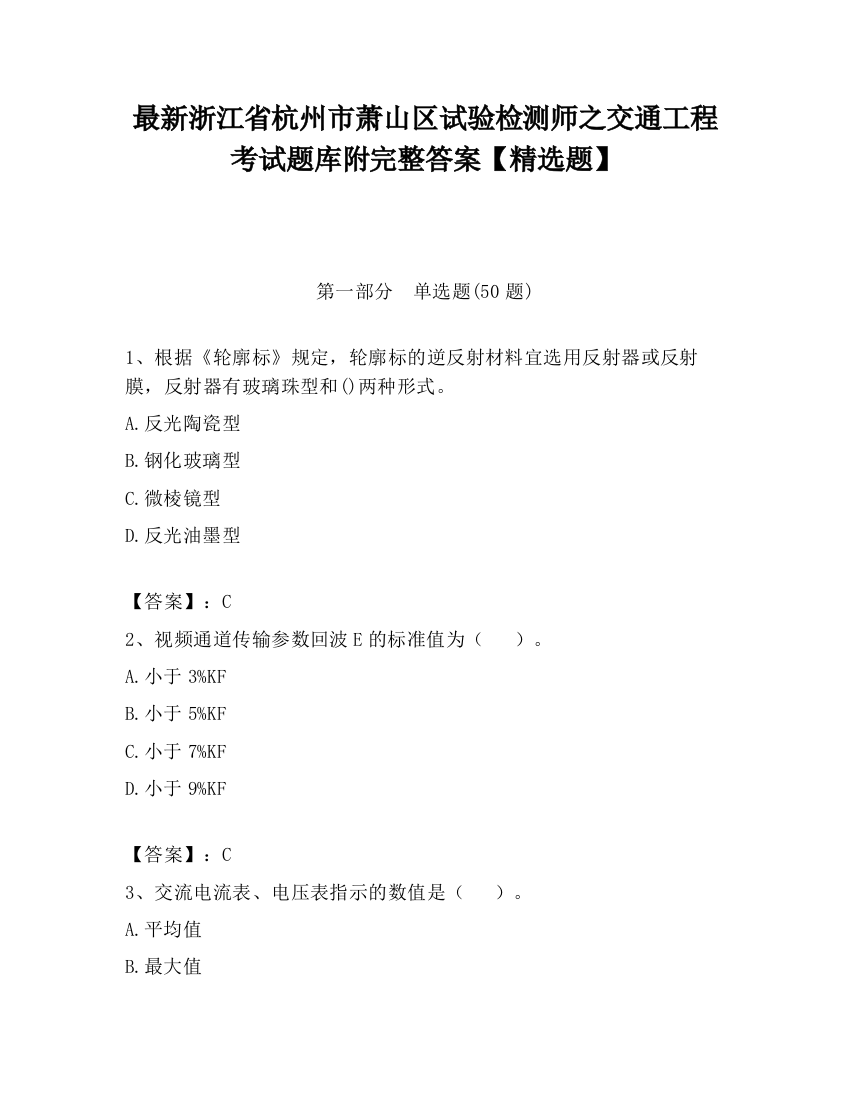 最新浙江省杭州市萧山区试验检测师之交通工程考试题库附完整答案【精选题】

第一部分　单选题(50 题)

1、根据《轮廓标》规定，轮廓标的逆反射材料宜选用反射器或反射膜，反射器有玻璃珠型和()两种形式。

A.反光陶瓷型

B.钢化玻璃型

C.微棱镜型

D.反光油墨型

【答案】：C

2、视频通道传输参数回波 E 的标准值为（　　）。

A.小于 3%KF

B.小于 5%KF

C.小于 7%KF

D.小于 9%KF

【答案】：C

3、交流电流表、电压表指示的数值是（　　）。

A.平均值

B.最大值